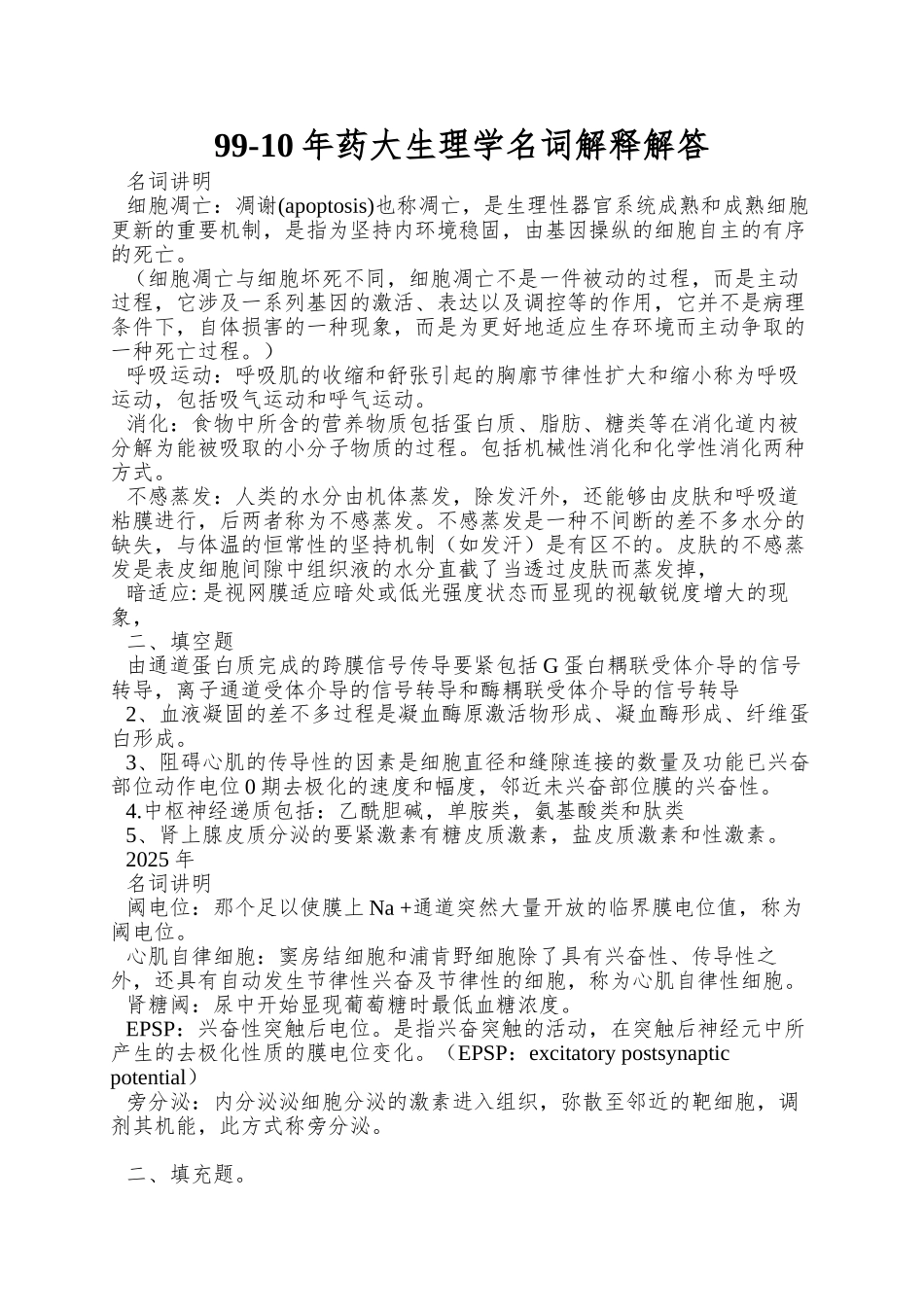 99-10 年药大生理学名词解释解答

名词讲明

细胞凋亡：凋谢(apoptosis)也称凋亡，是生理性器官系统成熟和成熟细胞更新的重要机制，是指为坚持内环境稳固，由基因操纵的细胞自主的有序的死亡。

（细胞凋亡与细胞坏死不同，细胞凋亡不是一件被动的过程，而是主动过程，它涉及一系列基因的激活、表达以及调控等的作用，它并不是病理条件下，自体损害的一种现象，而是为更好地适应生存环境而主动争取的一种死亡过程。）

呼吸运动：呼吸肌的收缩和舒张引起的胸廓节律性扩大和缩小称为呼吸运动，包括吸气运动和呼气运动。

消化：食物中所含的营养物质包括蛋白质、脂肪、糖类等在消化道内被分解为能被吸取的小分子物质的过程。包括机械性消化和化学性消化两种方式。

不感蒸发：人类的水分由机体蒸发，除发汗外，还能够由皮肤和呼吸道粘膜进行，后两者称为不感蒸发。不感蒸发是一种不间断的差不多水分的缺失，与体温的恒常性的坚持机制（如发汗）是有区不的。皮肤的不感蒸发是表皮细胞间隙中组织液的水分直截了当透过皮肤而蒸发掉，

暗适应: 是视网膜适应暗处或低光强度状态而显现的视敏锐度增大的现象，

二、填空题

由通道蛋白质完成的跨膜信号传导要紧包括 G 蛋白耦联受体介导的信号转导，离子通道受体介导的信号转导和酶耦联受体介导的信号转导

2、血液凝固的差不多过程是凝血酶原激活物形成、凝血酶形成、纤维蛋白形成。

3、阻碍心肌的传导性的因素是细胞直径和缝隙连接的数量及功能已兴奋部位动作电位 0 期去极化的速度和幅度，邻近未兴奋部位膜的兴奋性。

4.中枢神经递质包括：乙酰胆碱，单胺类，氨基酸类和肽类

5、肾上腺皮质分泌的要紧激素有糖皮质激素，盐皮质激素和性激素。

2025 年

名词讲明

阈电位：那个足以使膜上 Na +通道突然大量开放的临界膜电位值，称为阈电位。

心肌自律细胞：窦房结细胞和浦肯野细胞除了具有兴奋性、传导性之外，还具有自动发生节律性兴奋及节律性的细胞，称为心肌自律性细胞。

肾糖阈：尿中开始显现葡萄糖时最低血糖浓度。

EPSP：兴奋性突触后电位。是指兴奋突触的活动，在突触后神经元中所产生的去极化性质的膜电位变化。（EPSP：excitatory postsynaptic potential）

旁分泌：内分泌泌细胞分泌的激素进入组织，弥散至邻近的靶细胞，调剂其机能，此方式称旁分泌。

二、填充题。